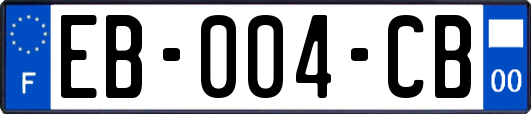 F
EB-004-CB
00